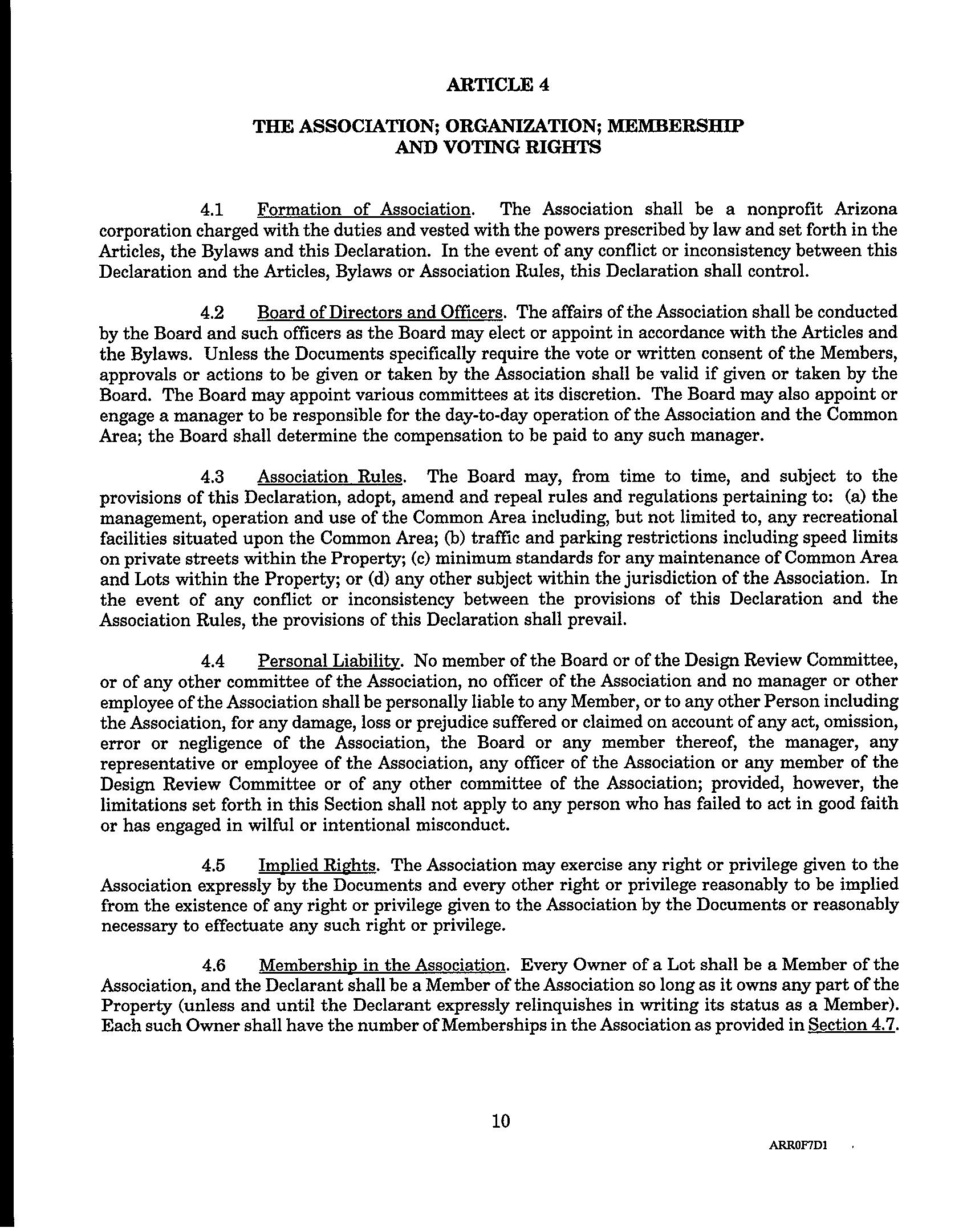 ARTICLE 4

THE ASSOCIATION; ORGANIZATION; MEMBERSHIP AND VOTING RIGHTS

4.1 Formation of Association. The Association shall be a nonprofit Arizona corporation charged with the duties and vested with the powers prescribed by law and set forth in the Articles, the Bylaws and this Declaration. In the event of any conflict or inconsistency between this Declaration and the Articles, Bylaws or Association Rules, this Declaration shall control.

4.2 Board of Directors and Officers. The affairs of the Association shall be conducted by the Board and such officers as the Board may elect or appoint in accordance with the Articles and the Bylaws. Unless the Documents specifically require the vote or written consent of the Members, approvals or actions to be given or taken by the Association shall be valid if given or taken by the Board. The Board may appoint various committees at its discretion. The Board may also appoint or engage a manager to be responsible for the day-to-day operation of the Association and the Common Area; the Board shall determine the compensation to be paid to any such manager.

4.3 Association Rules. The Board may, from time to time, and subject to the provisions of this Declaration, adopt, amend and repeal rules and regulations pertaining to: (a) the management, operation and use of the Common Area including, but not limited to, any recreational facilities situated upon the Common Area; (b) traffic and parking restrictions including speed limits on private streets within the Property; (c) minimum standards for any maintenance of Common Area and Lots within the Property; or (d) any other subject within the jurisdiction of the Association. In the event of any conflict or inconsistency between the provisions of this Declaration and the Association Rules, the provisions of this Declaration shall prevail.

4.4 Personal Liability. No member of the Board or of the Design Review Committee, or of any other committee of the Association, no officer of the Association and no manager or other employee of the Association shall be personally liable to any Member, or to any other Person including the Association, for any damage, loss or prejudice suffered or claimed on account of any act, omission, error or negligence of the Association, the Board or any member thereof, the manager, any representative or employee of the Association, any officer of the Association or any member of the Design Review Committee or of any other committee of the Association; provided, however, the limitations set forth in this Section shall not apply to any person who has failed to act in good faith or has engaged in wilful or intentional misconduct.

4.5 Implied Rights. The Association may exercise any right or privilege given to the Association expressly by the Documents and every other right or privilege reasonably to be implied from the existence of any right or privilege given to the Association by the Documents or reasonably necessary to effectuate any such right or privilege.

4.6 Membership in the Association. Every Owner of a Lot shall be a Member of the Association, and the Declarant shall be a Member of the Association so long as it owns any part of the Property (unless and until the Declarant expressly relinquishes in writing its status as a Member). Each such Owner shall have the number of Memberships in the Association as provided in Section 4.7.

10

ARR0F7D1